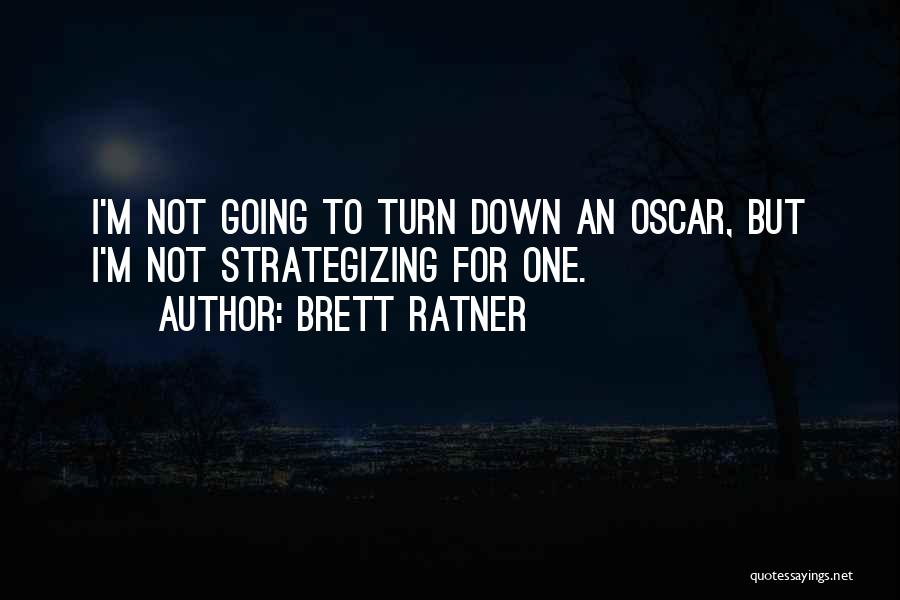 I'M NOT GOING TO TURN DOWN AN OSCAR, BUT I'M NOT STRATEGIZING FOR ONE.

AUTHOR: BRETT RATNER

quotessayings.net